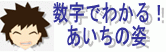 数字でわかる！
あいちの姿